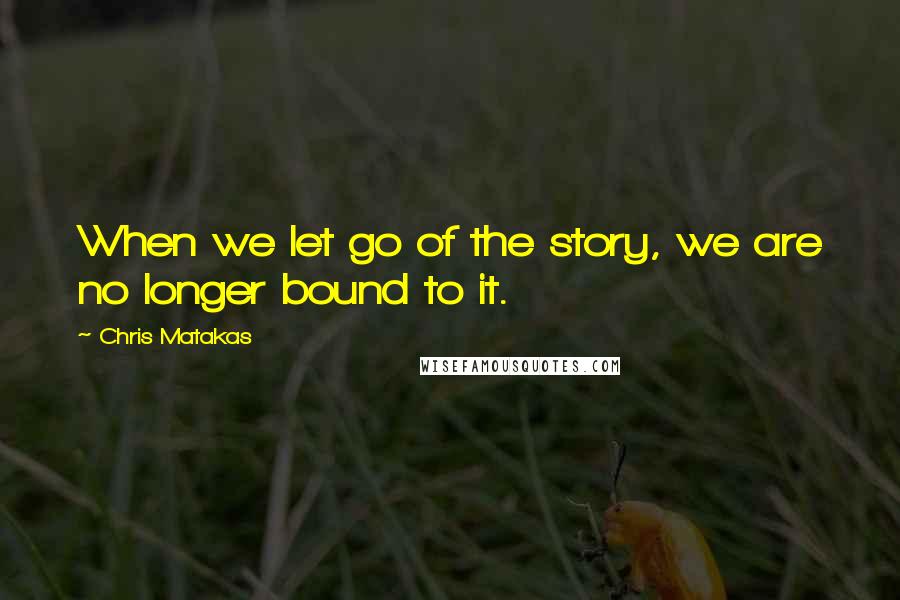 When we let go of the story, we are no longer bound to it.

~ Chris Matakas

WISEFAMOUSQUOTES.COM